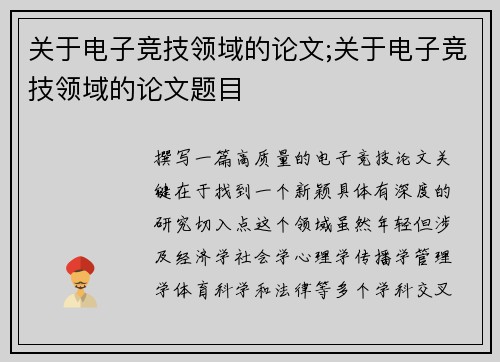 关于电子竞技领域的论文;关于电子竞技领域的论文题目

撰写一篇高质量的电子竞技论文关键在于找到一个新颖具体有深度的研究切入点这个领域虽然年轻但涉及经济学社会学心理学传播学管理学体育科学和法律等多个学科交叉